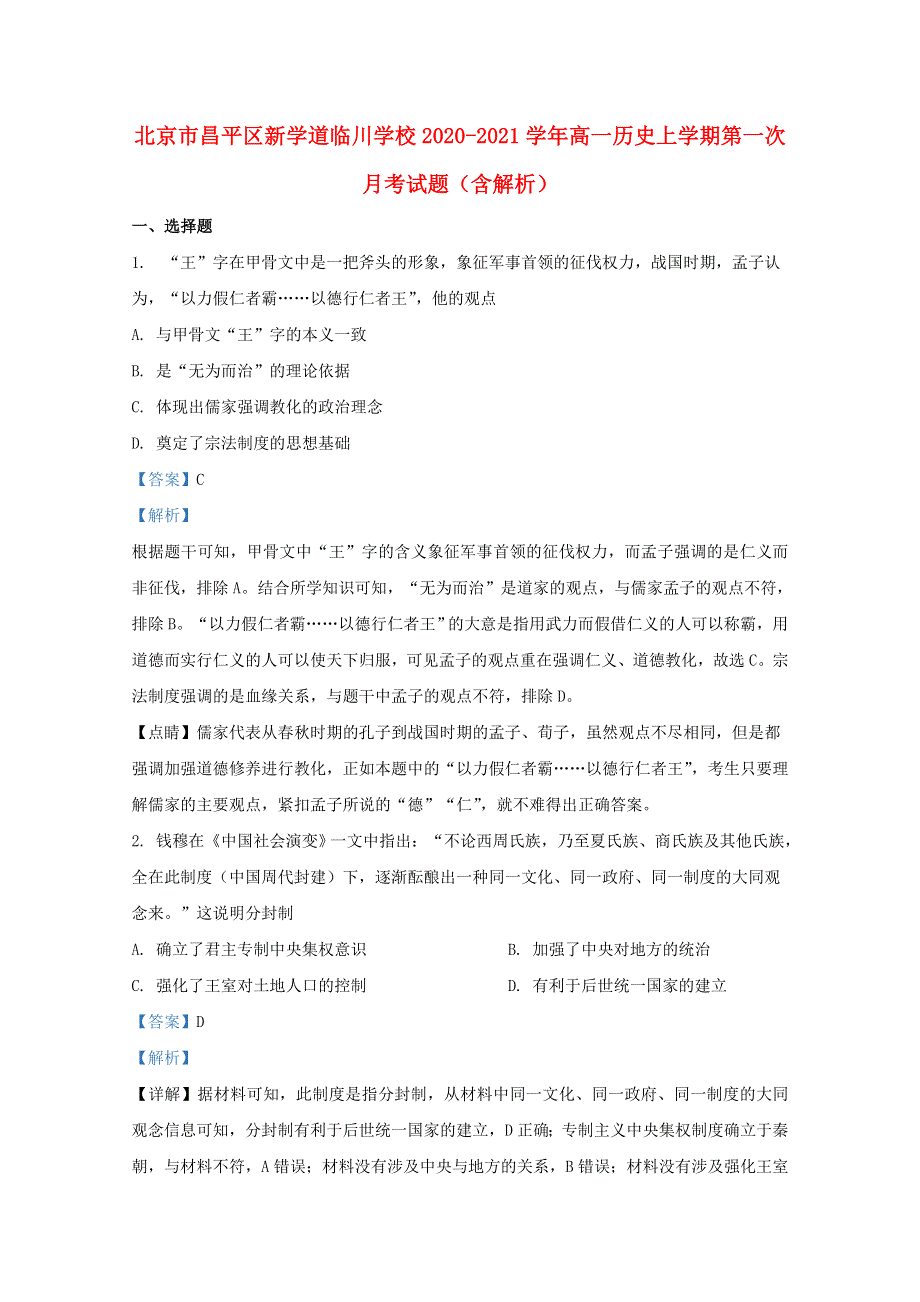 北京市昌平区新学道临川学校2020-2021学年高一历史上学期第一次月考试题（含解析）

一、选择题

1. “王”字在甲骨文中是一把斧头的形象，象征军事首领的征伐权力，战国时期，孟子认为，“以力假仁者霸……以德行仁者王”，他的观点

A. 与甲骨文“王”字的本义一致

B. 是“无为而治”的理论依据

C. 体现出儒家强调教化的政治理念

D. 奠定了宗法制度的思想基础

【答案】C

【解析】

根据题干可知，甲骨文中“王”字的含义象征军事首领的征伐权力，而孟子强调的是仁义而非征伐，排除A。结合所学知识可知，“无为而治”是道家的观点，与儒家孟子的观点不符，排除B。“以力假仁者霸……以德行仁者王”的大意是指用武力而假借仁义的人可以称霸，用道德而实行仁义的人可以使天下归服，可见孟子的观点重在强调仁义、道德教化，故选C。宗法制度强调的是血缘关系，与题干中孟子的观点不符，排除D。

【点睛】儒家代表从春秋时期的孔子到战国时期的孟子、荀子，虽然观点不尽相同，但是都强调加强道德修养进行教化，正如本题中的“以力假仁者霸……以德行仁者王”，考生只要理解儒家的主要观点，紧扣孟子所说的“德”“仁”，就不难得出正确答案。

2. 钱穆在《中国社会演变》一文中指出：“不论西周氏族，乃至夏氏族、商氏族及其他氏族，全在此制度（中国周代封建）下，逐渐酝酿出一种同一文化、同一政府、同一制度的大同观念来。”这说明分封制

A. 确立了君主专制中央集权意识

B. 加强了中央对地方的统治

C. 强化了王室对土地人口的控制

D. 有利于后世统一国家的建立

【答案】D

【解析】

【详解】据材料可知，此制度是指分封制，从材料中同一文化、同一政府、同一制度的大同观念信息可知，分封制有利于后世统一国家的建立，D正确；专制主义中央集权制度确立于秦朝，与材料不符，A错误；材料没有涉及中央与地方的关系，B错误；材料没有涉及强化王室